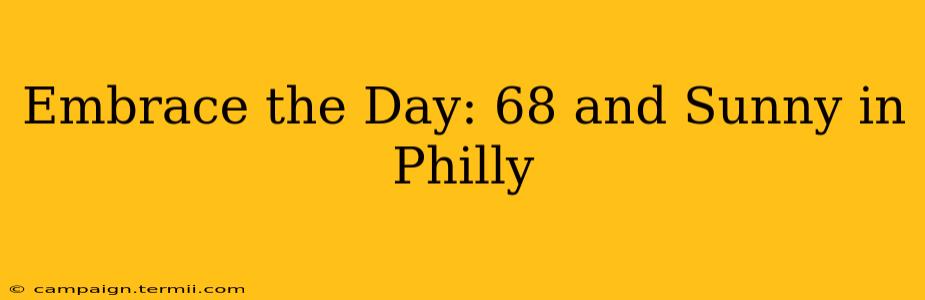 Embrace the Day: 68 and Sunny in Philly

© campaign.termii.com